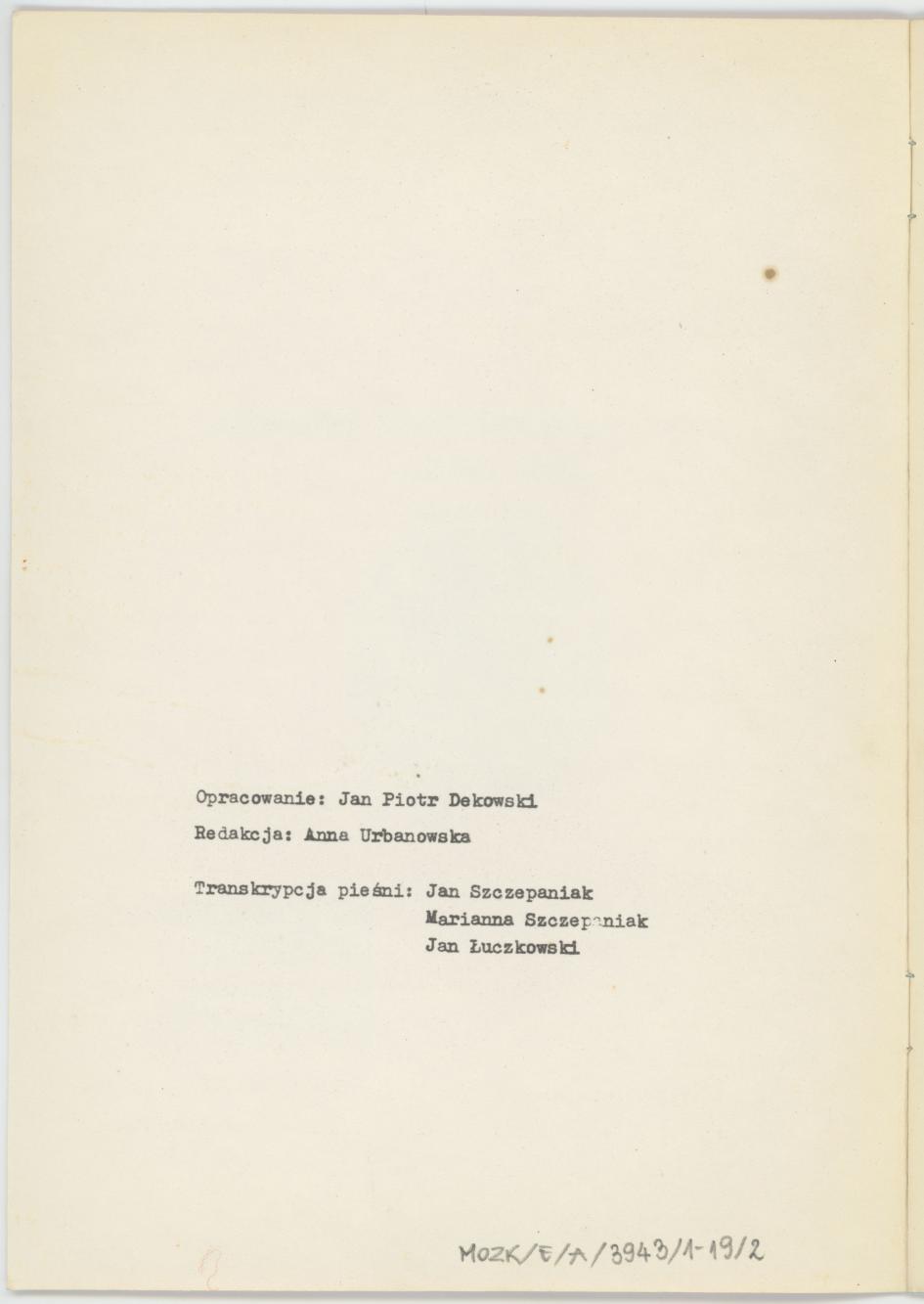 Opracowanie: Jan Piotr Dekowski

Redakcja: Anna Urbanowska

Transkrypcja pieśni: Jan Szczepaniak
Marianna Szczepaniak
Jan Łuczkowski

MOZK/E/A/3943/1-19/2